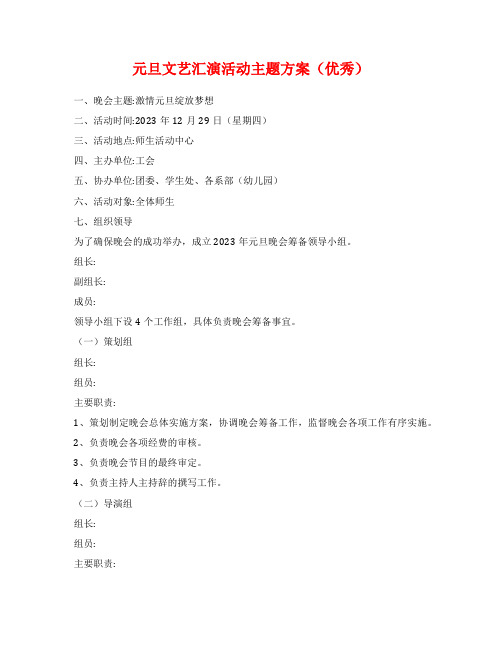 元旦文艺汇演活动主题方案（优秀）

一、晚会主题:激情元旦绽放梦想

二、活动时间:2023 年 12 月 29 日（星期四）

三、活动地点:师生活动中心

四、主办单位:工会

五、协办单位:团委、学生处、各系部（幼儿园）

六、活动对象:全体师生

七、组织领导

为了确保晚会的成功举办，成立 2023 年元旦晚会筹备领导小组。

组长:

副组长:

成员:

领导小组下设 4 个工作组，具体负责晚会筹备事宜。

（一）策划组

组长:

组员:

主要职责:

1、策划制定晚会总体实施方案，协调晚会筹备工作，监督晚会各项工作有序实施。

2、负责晚会各项经费的审核。

3、负责晚会节目的最终审定。

4、负责主持人主持辞的撰写工作。

（二）导演组

组长:

组员:

主要职责: